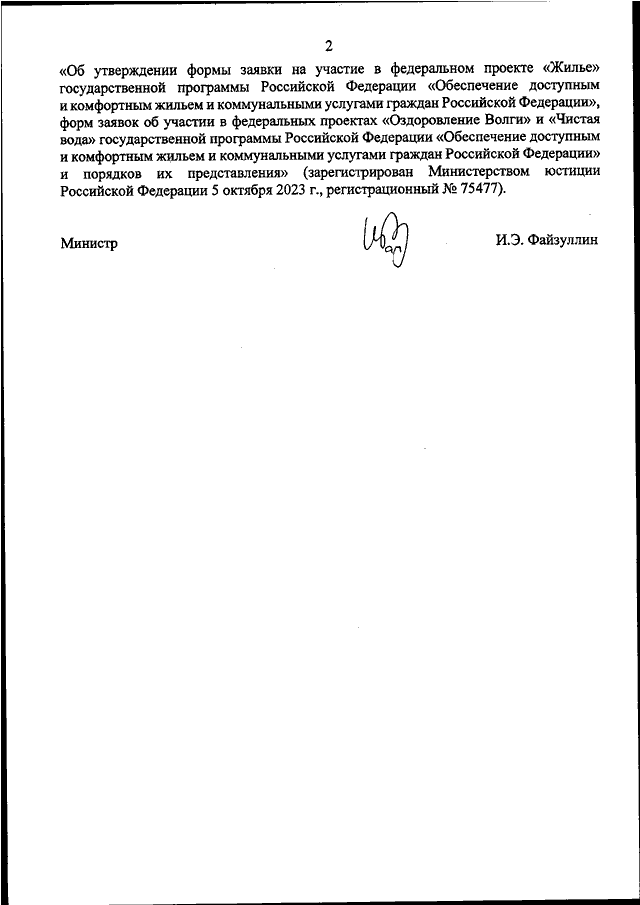 2

«Об утверждении формы заявки на участие в федеральном проекте «Жилье» государственной программы Российской Федерации «Обеспечение доступным и комфортным жильем и коммунальными услугами граждан Российской Федерации», форм заявок об участии в федеральных проектах «Оздоровление Волги» и «Чистая вода» государственной программы Российской Федерации «Обеспечение доступным и комфортным жильем и коммунальными услугами граждан Российской Федерации» и порядков их представления» (зарегистрирован Министерством юстиции Российской Федерации 5 октября 2023 г., регистрационный № 75477).

Министр И.Э. Файзуллин